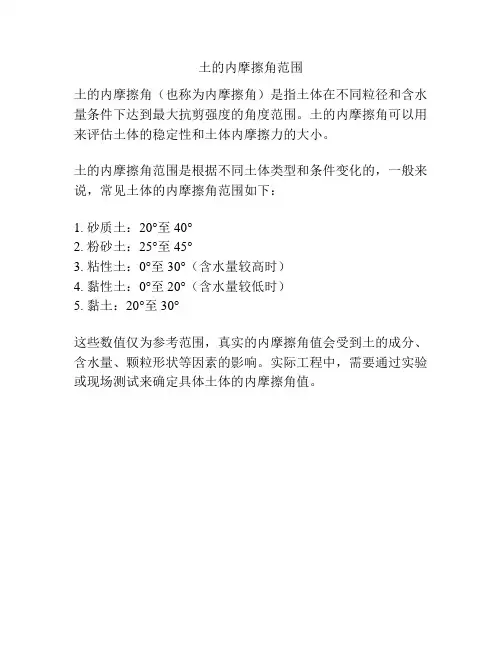 土的内摩擦角范围

土的内摩擦角（也称为内摩擦角）是指土体在不同粒径和含水量条件下达到最大抗剪强度的角度范围。土的内摩擦角可以用来评估土体的稳定性和土体内摩擦力的大小。

土的内摩擦角范围是根据不同土体类型和条件变化的，一般来说，常见土体的内摩擦角范围如下：

1. 砂质土：20°至 40°
2. 粉砂土：25°至 45°
3. 粘性土：0°至 30°（含水量较高时）
4. 黏性土：0°至 20°（含水量较低时）
5. 黏土：20°至 30°

这些数值仅为参考范围，真实的内摩擦角值会受到土的成分、含水量、颗粒形状等因素的影响。实际工程中，需要通过实验或现场测试来确定具体土体的内摩擦角值。